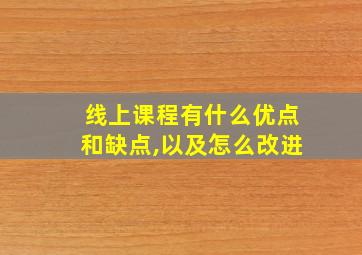 线上课程有什么优点和缺点,以及怎么改进